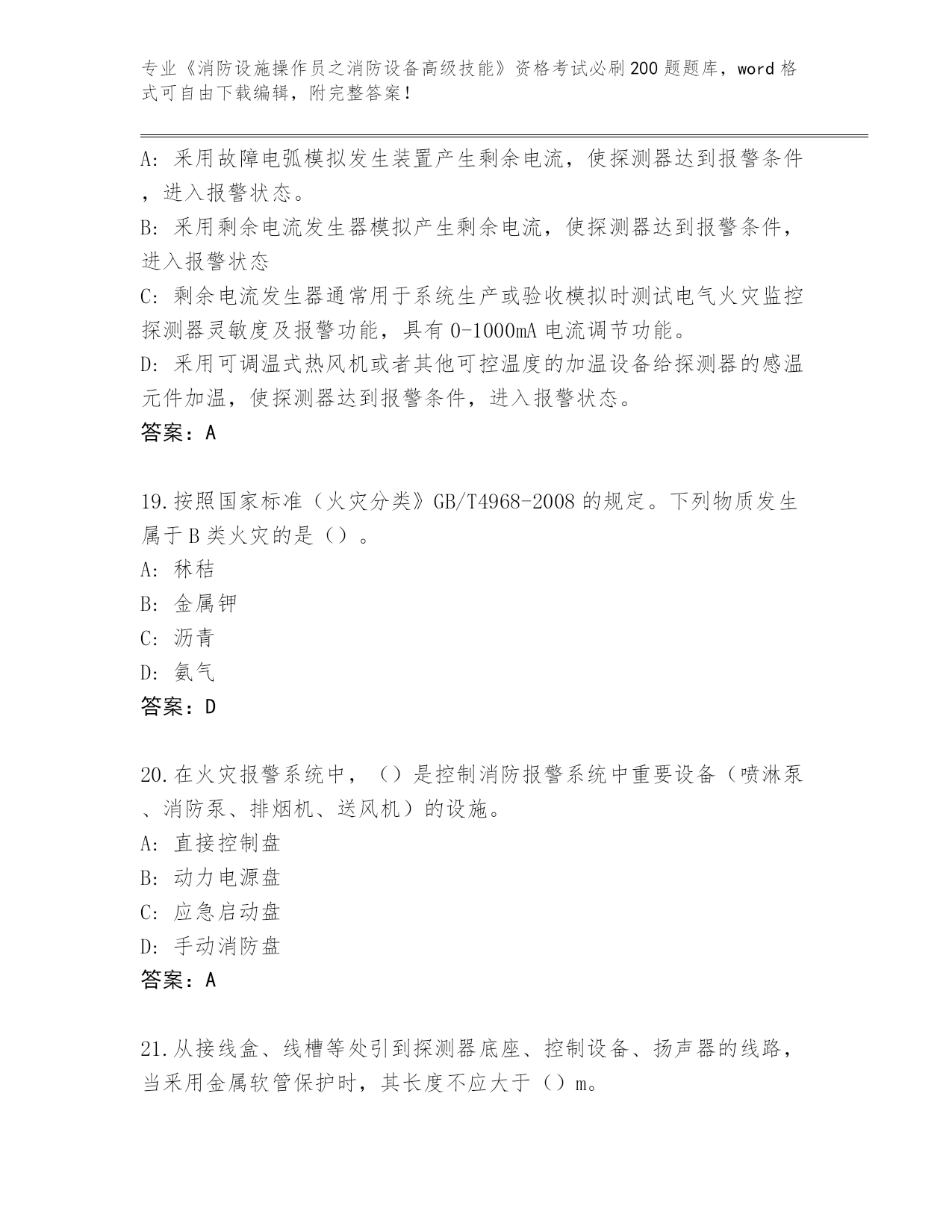 专业《消防设施操作员之消防设备高级技能》资格考试必刷200题题库，word格式可自由下载编辑，附完整答案！

A：采用故障电弧模拟发生装置产生剩余电流，使探测器达到报警条件，进入报警状态。
B：采用剩余电流发生器模拟产生剩余电流，使探测器达到报警条件，进入报警状态
C：剩余电流发生器通常用于系统生产或验收模拟时测试电气火灾监控探测器灵敏度及报警功能，具有0-1000mA电流调节功能。
D：采用可调温式热风机或者其他可控温度的加温设备给探测器的感温元件加温，使探测器达到报警条件，进入报警状态。
答案：A

19.按照国家标准（火灾分类》GB/T4968-2008的规定。下列物质发生属于B类火灾的是（）。
A：秫秸
B：金属钾
C：沥青
D：氨气
答案：D

20.在火灾报警系统中，（）是控制消防报警系统中重要设备（喷淋泵、消防泵、排烟机、送风机）的设施。
A：直接控制盘
B：动力电源盘
C：应急启动盘
D：手动消防盘
答案：A

21.从接线盒、线槽等处引到探测器底座、控制设备、扬声器的线路，当采用金属软管保护时，其长度不应大于（）m。